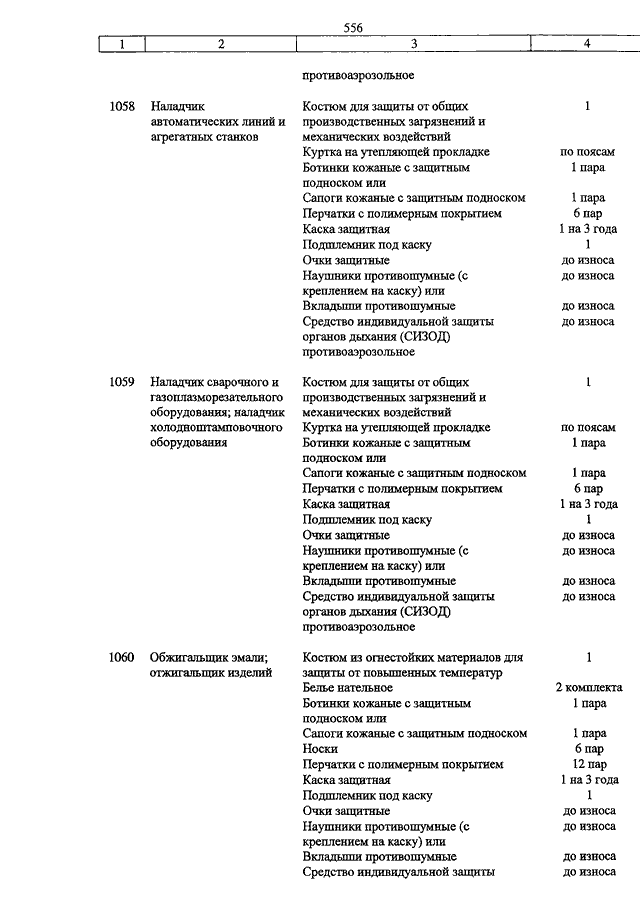 556

| 1 | 2 | 3 | 4 |
|---|---|---|---|
| | | противоаэрозольное | |
| 1058 | Наладчик автоматических линий и агрегатных станков | Костюм для защиты от общих производственных загрязнений и механических воздействий | 1 |
| | | Куртка на утепляющей прокладке | по поясам |
| | | Ботинки кожаные с защитным подноском или | 1 пара |
| | | Сапоги кожаные с защитным подноском | 1 пара |
| | | Перчатки с полимерным покрытием | 6 пар |
| | | Каска защитная | 1 на 3 года |
| | | Подшлемник под каску | 1 |
| | | Очки защитные | до износа |
| | | Наушники противошумные (с креплением на каску) или | до износа |
| | | Вкладыши противошумные | до износа |
| | | Средство индивидуальной защиты органов дыхания (СИЗОД) противоаэрозольное | до износа |
| 1059 | Наладчик сварочного и газоплазморезательного оборудования; наладчик холодноштамповочного оборудования | Костюм для защиты от общих производственных загрязнений и механических воздействий | 1 |
| | | Куртка на утепляющей прокладке | по поясам |
| | | Ботинки кожаные с защитным подноском или | 1 пара |
| | | Сапоги кожаные с защитным подноском | 1 пара |
| | | Перчатки с полимерным покрытием | 6 пар |
| | | Каска защитная | 1 на 3 года |
| | | Подшлемник под каску | 1 |
| | | Очки защитные | до износа |
| | | Наушники противошумные (с креплением на каску) или | до износа |
| | | Вкладыши противошумные | до износа |
| | | Средство индивидуальной защиты органов дыхания (СИЗОД) противоаэрозольное | до износа |
| 1060 | Обжигальщик эмали; отжигальщик изделий | Костюм из огнестойких материалов для защиты от повышенных температур | 1 |
| | | Белье нательное | 2 комплекта |
| | | Ботинки кожаные с защитным подноском или | 1 пара |
| | | Сапоги кожаные с защитным подноском | 1 пара |
| | | Носки | 6 пар |
| | | Перчатки с полимерным покрытием | 12 пар |
| | | Каска защитная | 1 на 3 года |
| | | Подшлемник под каску | 1 |
| | | Очки защитные | до износа |
| | | Наушники противошумные (с креплением на каску) или | до износа |
| | | Вкладыши противошумные | до износа |
| | | Средство индивидуальной защиты | до износа |